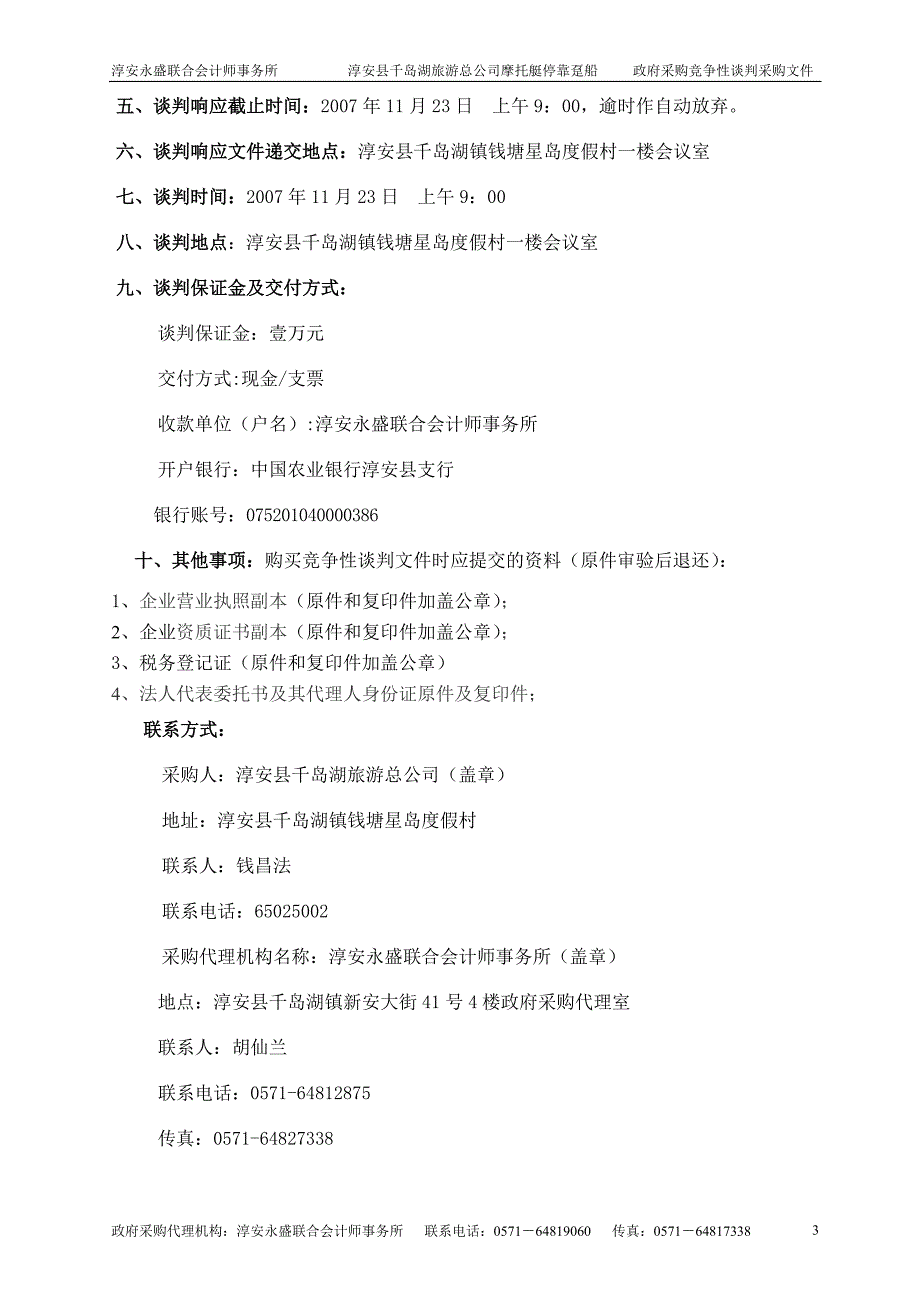 淳安永盛联合会计师事务所　　淳安县千岛湖旅游总公司摩托艇停靠趸船　　政府采购竞争性谈判采购文件

五、谈判响应截止时间：2007 年 11 月 23 日　上午 9：00，逾时作自动放弃。

六、谈判响应文件递交地点：淳安县千岛湖镇钱塘星岛度假村一楼会议室

七、谈判时间：2007 年 11 月 23 日　上午 9：00

八、谈判地点：淳安县千岛湖镇钱塘星岛度假村一楼会议室

九、谈判保证金及交付方式：

谈判保证金：壹万元

交付方式:现金/支票

收款单位（户名）:淳安永盛联合会计师事务所

开户银行：中国农业银行淳安县支行

银行账号：075201040000386

十、其他事项：购买竞争性谈判文件时应提交的资料（原件审验后退还）：

1、企业营业执照副本（原件和复印件加盖公章）;
2、企业资质证书副本（原件和复印件加盖公章）;
3、税务登记证（原件和复印件加盖公章）
4、法人代表委托书及其代理人身份证原件及复印件;

联系方式：

采购人：淳安县千岛湖旅游总公司（盖章）

地址：淳安县千岛湖镇钱塘星岛度假村

联系人：钱昌法

联系电话：65025002

采购代理机构名称：淳安永盛联合会计师事务所（盖章）

地点：淳安县千岛湖镇新安大街 41 号 4 楼政府采购代理室

联系人：胡仙兰

联系电话：0571-64812875

传真：0571-64827338

政府采购代理机构：淳安永盛联合会计师事务所　联系电话：0571－64819060　传真：0571－64817338　3